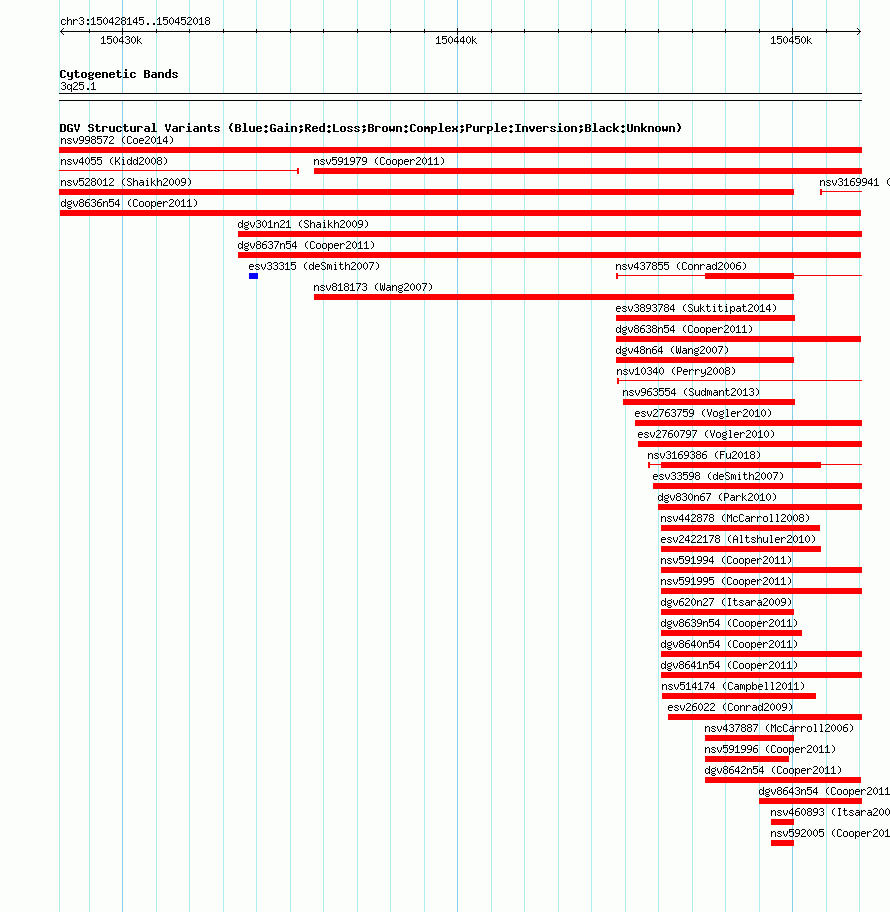 chr3:150428145..150452018

150430k 150440k 150450k

Cytogenetic Bands
3q25.1

DGV Structural Variants (Blue:Gain;Red:Loss;Brown:Complex;Purple:Inversion;Black:Unknown)
nsv998572 (Coe2014)
nsv4055 (Kidd2008)
nsv591979 (Cooper2011)
nsv528012 (Shaikh2009)
nsv3169941 (
dgv8636n54 (Cooper2011)
dgv301n21 (Shaikh2009)
dgv8637n54 (Cooper2011)
esv33315 (deSmith2007)
nsv437855 (Conrad2006)
nsv818173 (Wang2007)
esv3893784 (Suktitipat2014)
dgv8638n54 (Cooper2011)
dgv48n64 (Wang2007)
nsv10340 (Perry2008)
nsv963554 (Sudmant2013)
esv2763759 (Vogler2010)
esv2760797 (Vogler2010)
nsv3169386 (Fu2018)
esv33598 (deSmith2007)
dgv830n67 (Park2010)
nsv442878 (McCarroll2008)
esv2422178 (Altshuler2010)
nsv591994 (Cooper2011)
nsv591995 (Cooper2011)
dgv620n27 (Itsara2009)
dgv8639n54 (Cooper2011)
dgv8640n54 (Cooper2011)
dgv8641n54 (Cooper2011)
nsv514174 (Campbell2011)
esv26022 (Conrad2009)
nsv437887 (McCarroll2006)
nsv591996 (Cooper2011)
dgv8642n54 (Cooper2011)
dgv8643n54 (Cooper2011
nsv460893 (Itsara200
nsv592005 (Cooper201